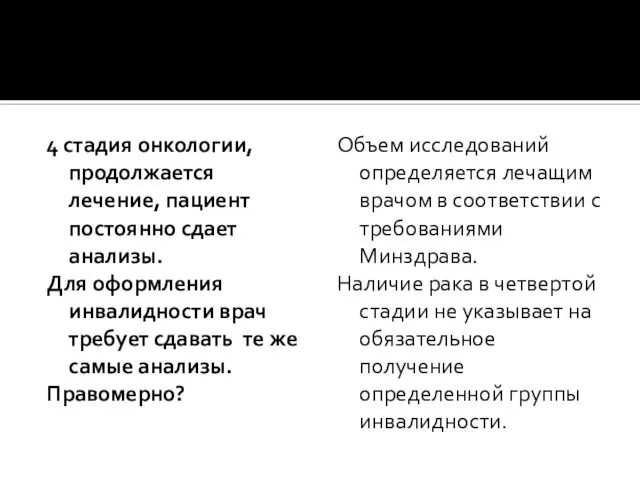 4 стадия онкологии, продолжается лечение, пациент постоянно сдает анализы.
Для оформления инвалидности врач требует сдавать те же самые анализы.
Правомерно?

Объем исследований определяется лечащим врачом в соответствии с требованиями Минздрава.
Наличие рака в четвертой стадии не указывает на обязательное получение определенной группы инвалидности.